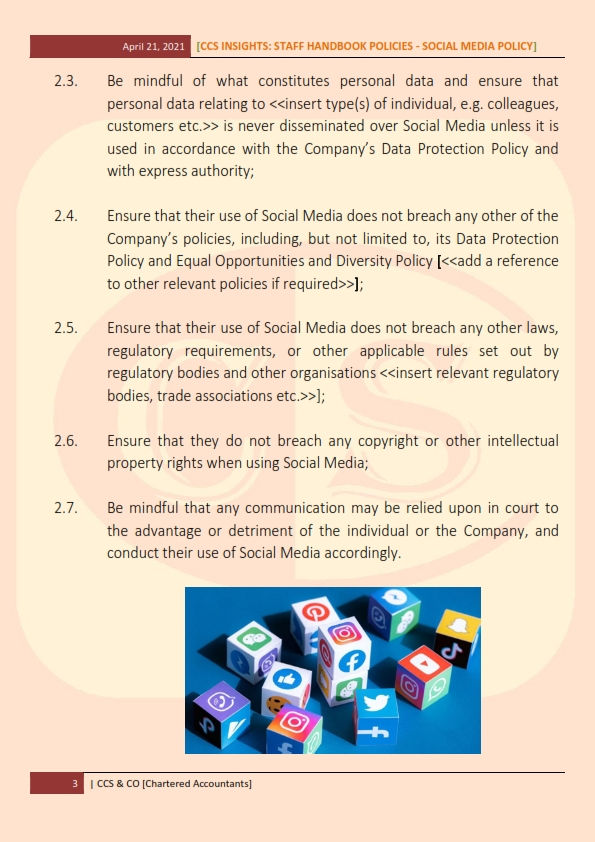 April 21, 2021 [CCS INSIGHTS: STAFF HANDBOOK POLICIES - SOCIAL MEDIA POLICY]

2.3. Be mindful of what constitutes personal data and ensure that personal data relating to <<insert type(s) of individual, e.g. colleagues, customers etc.>> is never disseminated over Social Media unless it is used in accordance with the Company's Data Protection Policy and with express authority;

2.4. Ensure that their use of Social Media does not breach any other of the Company's policies, including, but not limited to, its Data Protection Policy and Equal Opportunities and Diversity Policy [<<add a reference to other relevant policies if required>>];

2.5. Ensure that their use of Social Media does not breach any other laws, regulatory requirements, or other applicable rules set out by regulatory bodies and other organisations <<insert relevant regulatory bodies, trade associations etc.>>];

2.6. Ensure that they do not breach any copyright or other intellectual property rights when using Social Media;

2.7. Be mindful that any communication may be relied upon in court to the advantage or detriment of the individual or the Company, and conduct their use of Social Media accordingly.

3 | CCS & CO [Chartered Accountants]